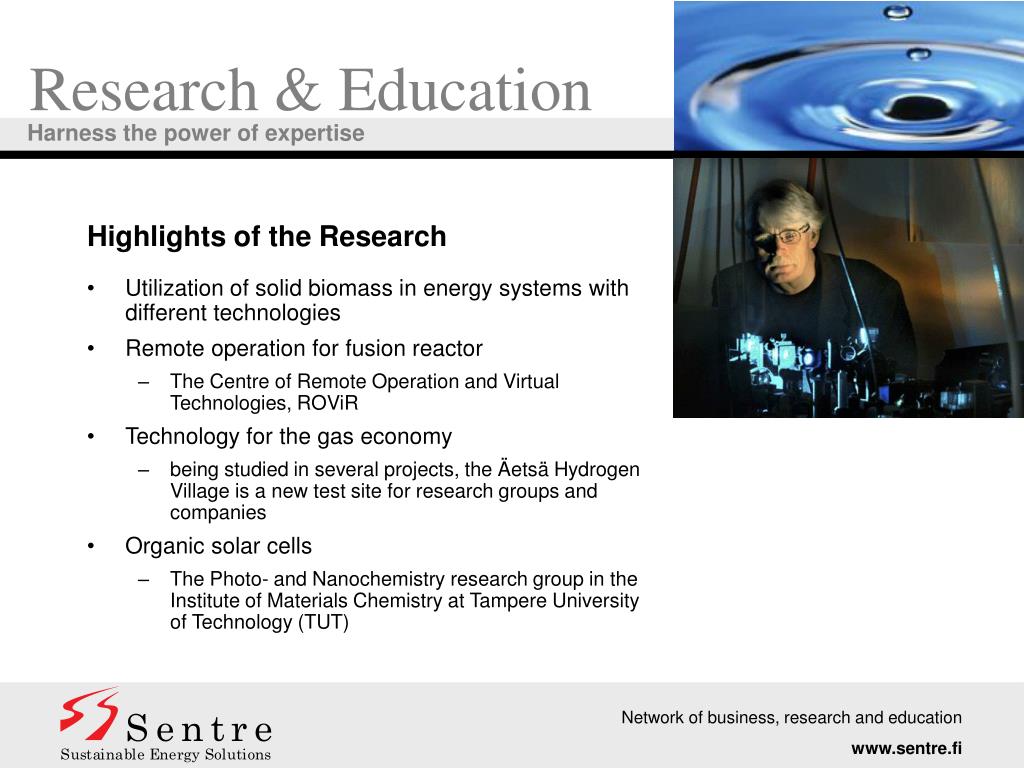 Research & Education
Harness the power of expertise

Highlights of the Research

• Utilization of solid biomass in energy systems with different technologies
• Remote operation for fusion reactor
– The Centre of Remote Operation and Virtual Technologies, ROViR
• Technology for the gas economy
– being studied in several projects, the Äetsä Hydrogen Village is a new test site for research groups and companies
• Organic solar cells
– The Photo- and Nanochemistry research group in the Institute of Materials Chemistry at Tampere University of Technology (TUT)

Sentre
Sustainable Energy Solutions

Network of business, research and education
www.sentre.fi